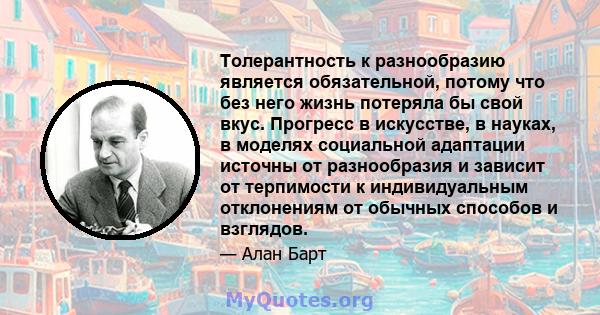 Толерантность к разнообразию является обязательной, потому что без него жизнь потеряла бы свой вкус. Прогресс в искусстве, в науках, в моделях социальной адаптации источны от разнообразия и зависит от терпимости к индивидуальным отклонениям от обычных способов и взглядов.

— Алан Барт

MyQuotes.org